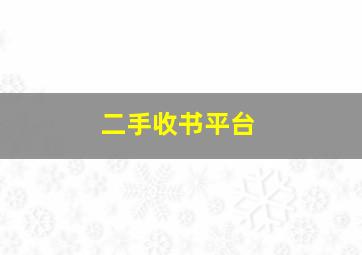 二手收书平台